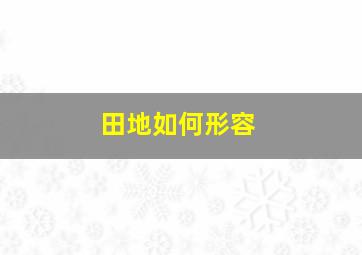 田地如何形容